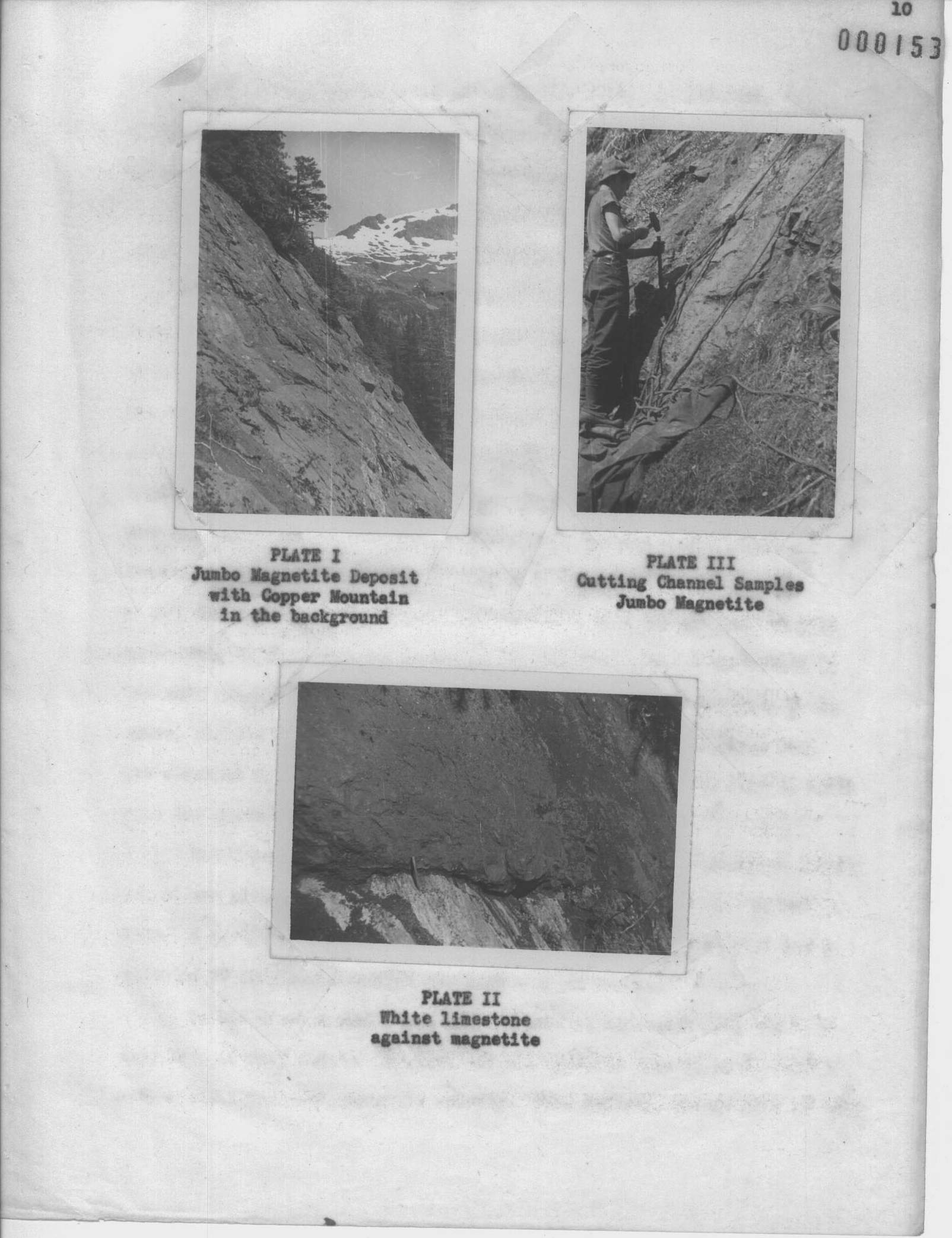 10

000153

PLATE I
Jumbo Magnetite Deposit with Copper Mountain in the background

PLATE III
Cutting Channel Samples
Jumbo Magnetite

PLATE II
White limestone against magnetite